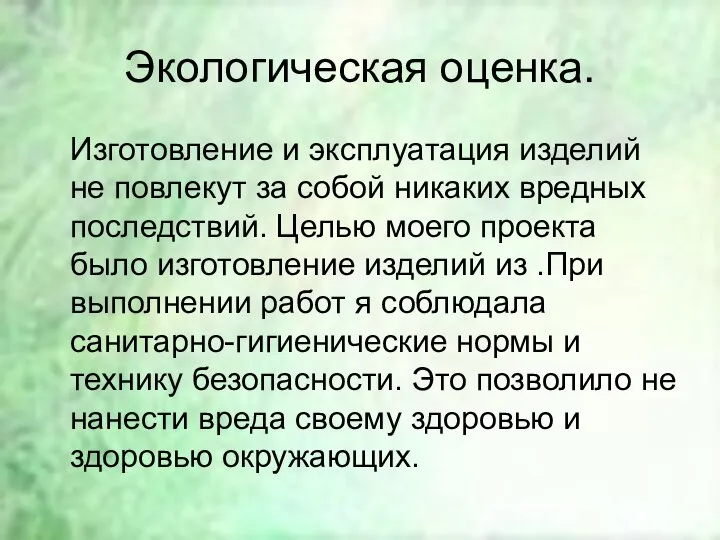 Экологическая оценка.

Изготовление и эксплуатация изделий не повлекут за собой никаких вредных последствий. Целью моего проекта было изготовление изделий из .При выполнении работ я соблюдала санитарно-гигиенические нормы и технику безопасности. Это позволило не нанести вреда своему здоровью и здоровью окружающих.